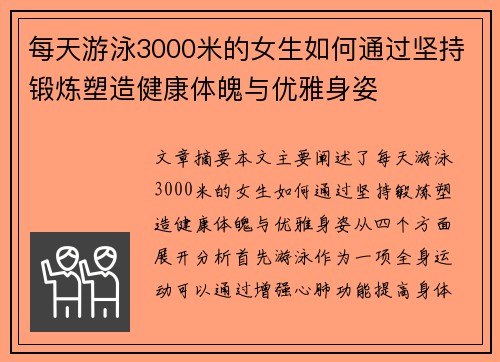 每天游泳3000米的女生如何通过坚持锻炼塑造健康体魄与优雅身姿

文章摘要本文主要阐述了每天游泳3000米的女生如何通过坚持锻炼塑造健康体魄与优雅身姿从四个方面展开分析首先游泳作为一项全身运动可以通过增强心肺功能提高身体